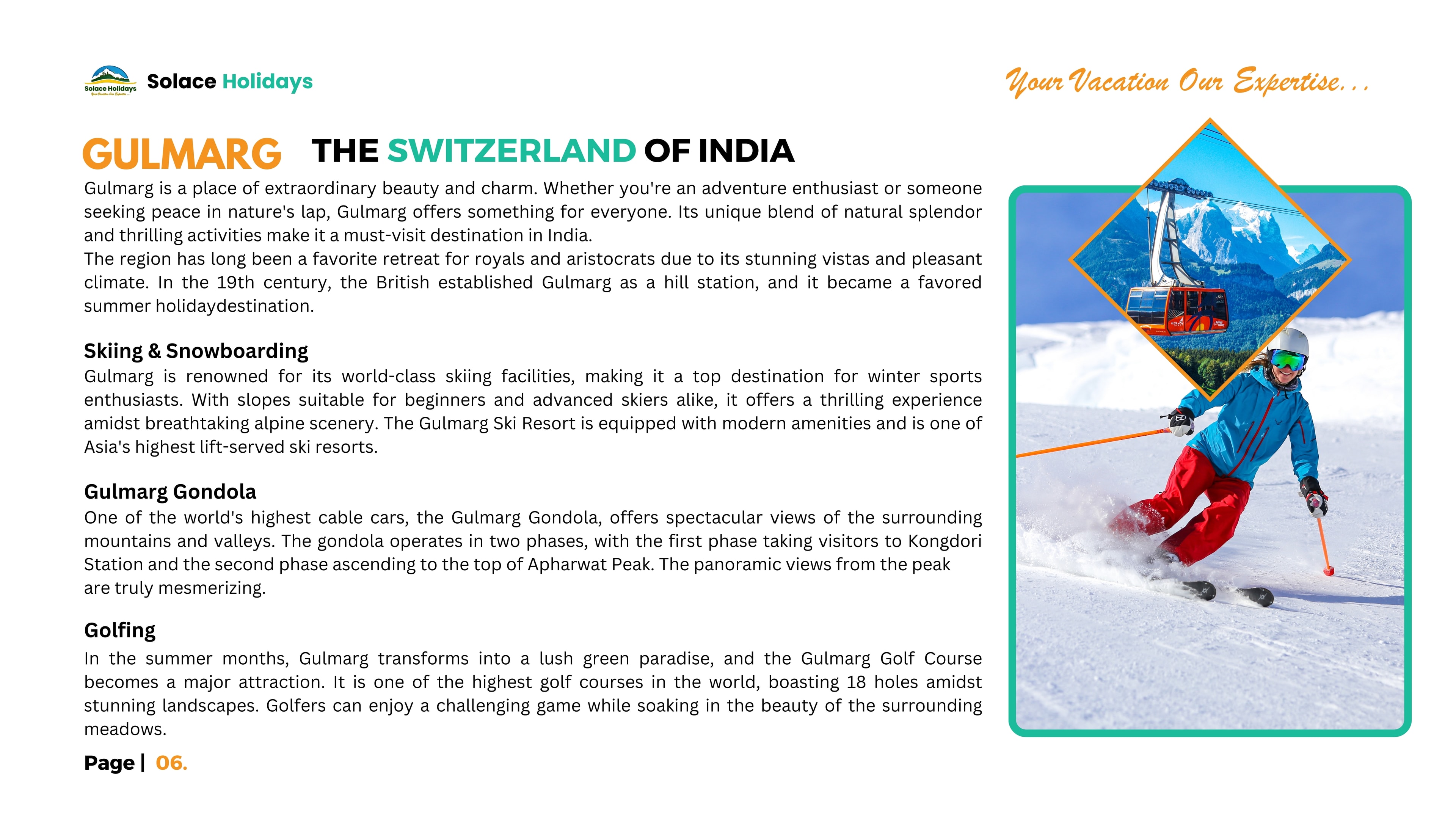 Solace Holidays

Solace Holidays

Your Vacation Our Expertise...

GULMARG THE SWITZERLAND OF INDIA

Gulmarg is a place of extraordinary beauty and charm. Whether you're an adventure enthusiast or someone seeking peace in nature's lap, Gulmarg offers something for everyone. Its unique blend of natural splendor and thrilling activities make it a must-visit destination in India.
The region has long been a favorite retreat for royals and aristocrats due to its stunning vistas and pleasant climate. In the 19th century, the British established Gulmarg as a hill station, and it became a favored summer holidaydestination.

Skiing & Snowboarding
Gulmarg is renowned for its world-class skiing facilities, making it a top destination for winter sports enthusiasts. With slopes suitable for beginners and advanced skiers alike, it offers a thrilling experience amidst breathtaking alpine scenery. The Gulmarg Ski Resort is equipped with modern amenities and is one of Asia's highest lift-served ski resorts.

Gulmarg Gondola
One of the world's highest cable cars, the Gulmarg Gondola, offers spectacular views of the surrounding mountains and valleys. The gondola operates in two phases, with the first phase taking visitors to Kongdori Station and the second phase ascending to the top of Apharwat Peak. The panoramic views from the peak are truly mesmerizing.

Golfing
In the summer months, Gulmarg transforms into a lush green paradise, and the Gulmarg Golf Course becomes a major attraction. It is one of the highest golf courses in the world, boasting 18 holes amidst stunning landscapes. Golfers can enjoy a challenging game while soaking in the beauty of the surrounding meadows.

Page | 06.